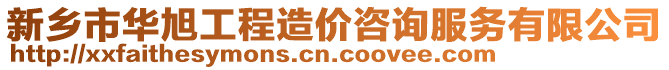 新乡市华旭工程造价咨询服务有限公司
http://xxfaithesymons.cn.coovee.com